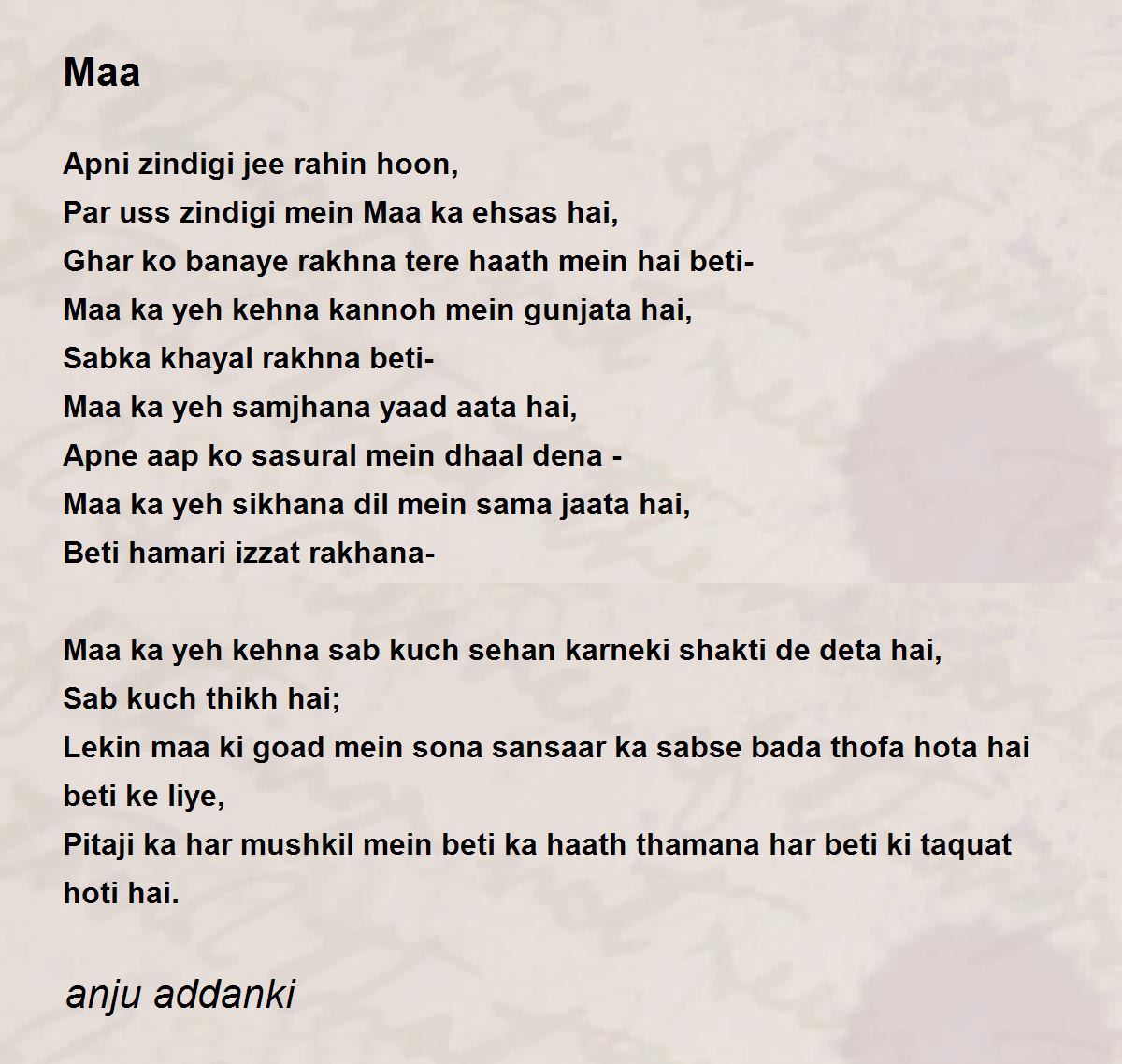 Maa

Apni zindigi jee rahin hoon,
Par uss zindigi mein Maa ka ehsas hai,
Ghar ko banaye rakhna tere haath mein hai beti-
Maa ka yeh kehna kannoh mein gunjata hai,
Sabka khayal rakhna beti-
Maa ka yeh samjhana yaad aata hai,
Apne aap ko sasural mein dhaal dena -
Maa ka yeh sikhana dil mein sama jaata hai,
Beti hamari izzat rakhana-

Maa ka yeh kehna sab kuch sehan karneki shakti de deta hai,
Sab kuch thikh hai;
Lekin maa ki goad mein sona sansaar ka sabse bada thofa hota hai beti ke liye,
Pitaji ka har mushkil mein beti ka haath thamana har beti ki taquat hoti hai.

anju addanki